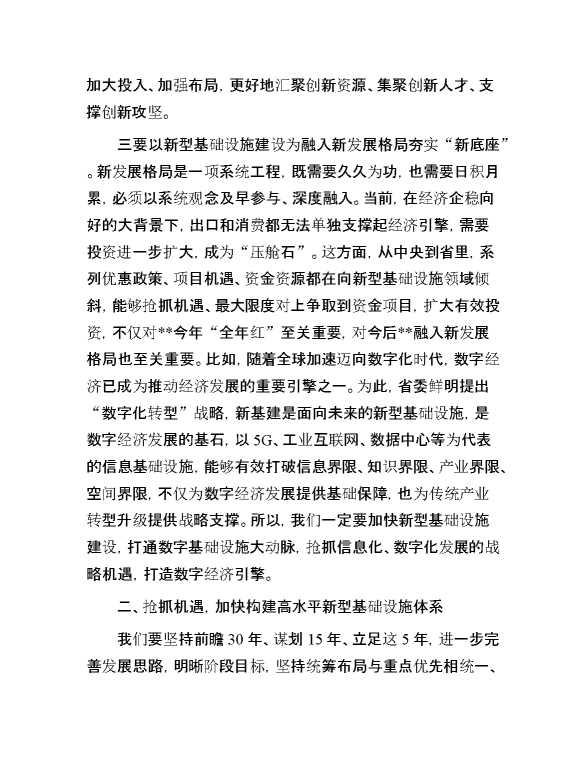 加大投入、加强布局，更好地汇聚创新资源、集聚创新人才、支撑创新攻坚。

三要以新型基础设施建设为融入新发展格局夯实“新底座”。新发展格局是一项系统工程，既需要久久为功，也需要日积月累，必须以系统观念及早参与、深度融入。当前，在经济企稳向好的大背景下，出口和消费都无法单独支撑起经济引擎，需要投资进一步扩大，成为“压舱石”。这方面，从中央到省里，系列优惠政策、项目机遇、资金资源都在向新型基础设施领域倾斜，能够抢抓机遇、最大限度对上争取到资金项目，扩大有效投资，不仅对**今年“全年红”至关重要，对今后**融入新发展格局也至关重要。比如，随着全球加速迈向数字化时代，数字经济已成为推动经济发展的重要引擎之一。为此，省委鲜明提出“数字化转型”战略，新基建是面向未来的新型基础设施，是数字经济发展的基石，以 5G、工业互联网、数据中心等为代表的信息基础设施，能够有效打破信息界限、知识界限、产业界限、空间界限，不仅为数字经济发展提供基础保障，也为传统产业转型升级提供战略支撑。所以，我们一定要加快新型基础设施建设，打通数字基础设施大动脉，抢抓信息化、数字化发展的战略机遇，打造数字经济引擎。

二、抢抓机遇，加快构建高水平新型基础设施体系

我们要坚持前瞻 30 年、谋划 15 年、立足这 5 年，进一步完善发展思路，明晰阶段目标，坚持统筹布局与重点优先相统一、